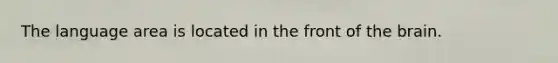 The language area is located in the front of the brain.